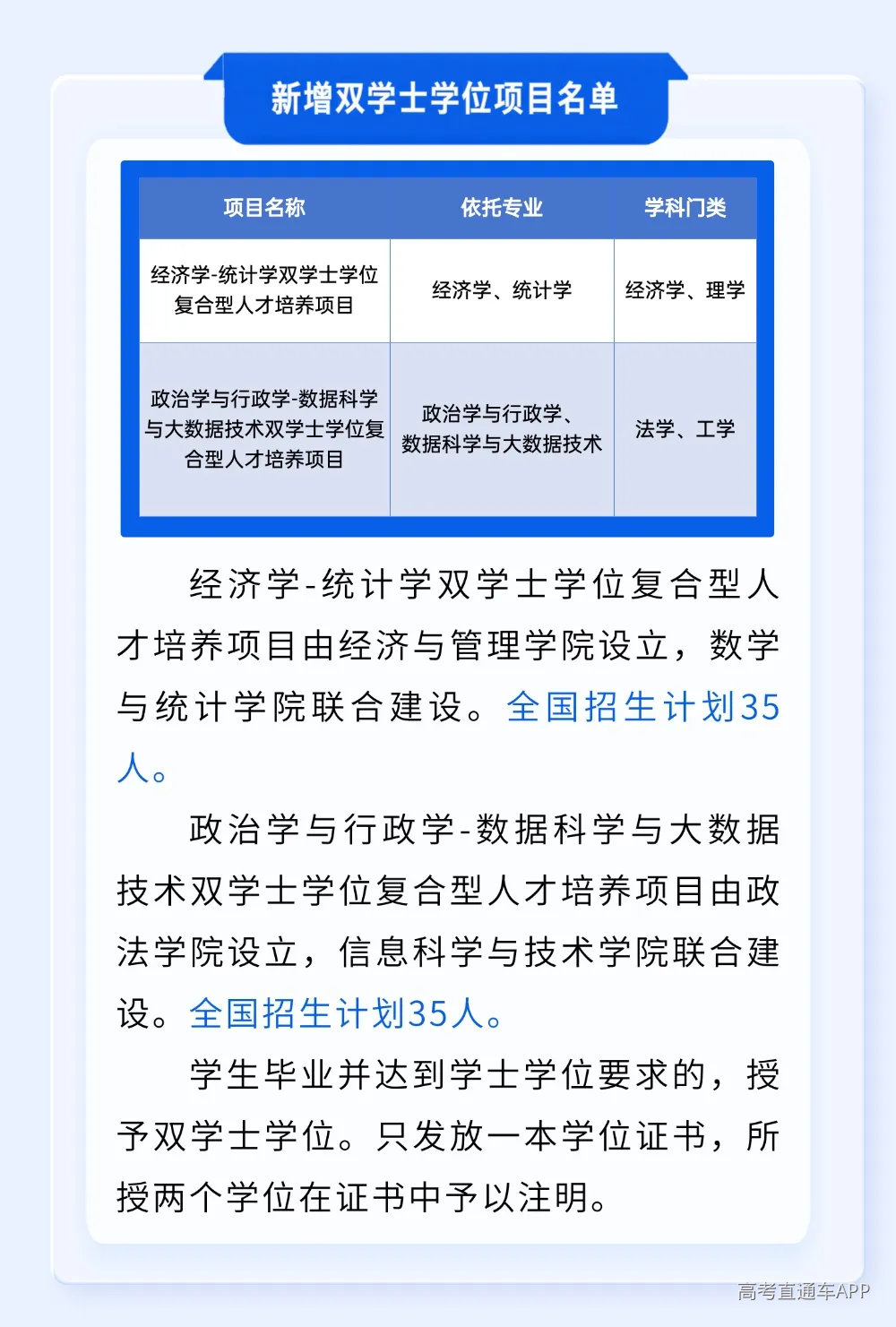 新增双学士学位项目名单

| 项目名称 | 依托专业 | 学科门类 |
|---|---|---|
| 经济学-统计学双学士学位复合型人才培养项目 | 经济学、统计学 | 经济学、理学 |
| 政治学与行政学-数据科学与大数据技术双学士学位复合型人才培养项目 | 政治学与行政学、数据科学与大数据技术 | 法学、工学 |

经济学-统计学双学士学位复合型人才培养项目由经济与管理学院设立，数学与统计学院联合建设。全国招生计划35人。

政治学与行政学-数据科学与大数据技术双学士学位复合型人才培养项目由政法学院设立，信息科学与技术学院联合建设。全国招生计划35人。

学生毕业并达到学士学位要求的，授予双学士学位。只发放一本学位证书，所授两个学位在证书中予以注明。

高考直通车APP